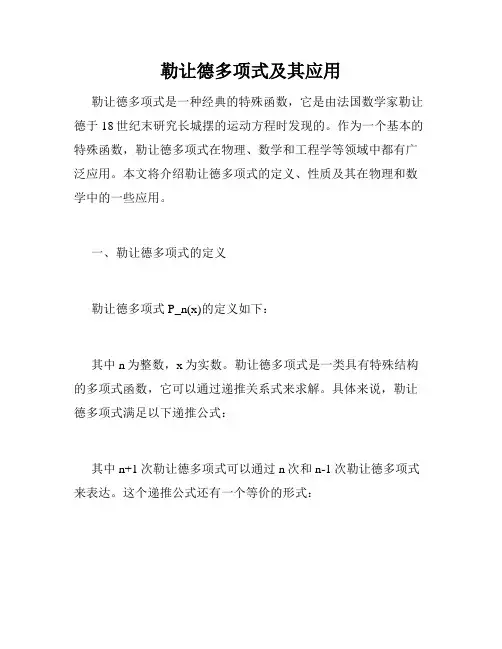 勒让德多项式及其应用

勒让德多项式是一种经典的特殊函数，它是由法国数学家勒让德于18世纪末研究长城摆的运动方程时发现的。作为一个基本的特殊函数，勒让德多项式在物理、数学和工程学等领域中都有广泛应用。本文将介绍勒让德多项式的定义、性质及其在物理和数学中的一些应用。

一、勒让德多项式的定义

勒让德多项式 P_n(x)的定义如下：

其中 n 为整数，x 为实数。勒让德多项式是一类具有特殊结构的多项式函数，它可以通过递推关系式来求解。具体来说，勒让德多项式满足以下递推公式：

其中 n+1 次勒让德多项式可以通过 n 次和 n-1 次勒让德多项式来表达。这个递推公式还有一个等价的形式：